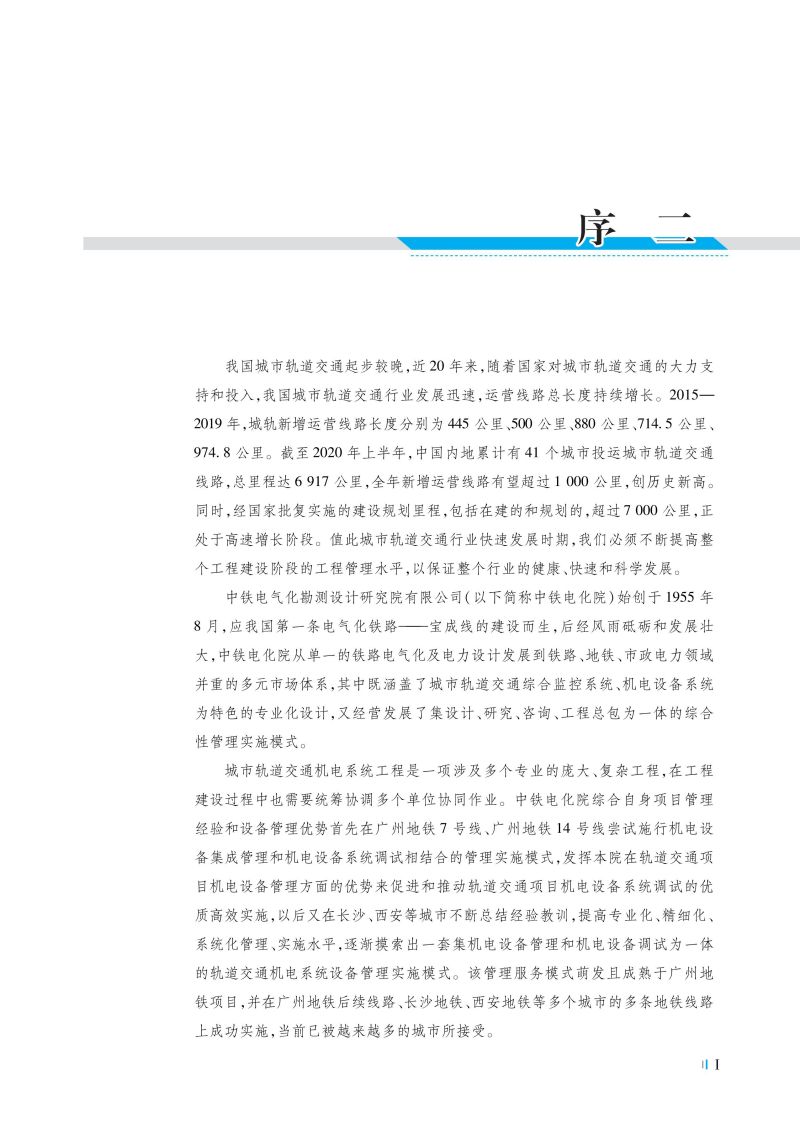 序 二

我国城市轨道交通起步较晚,近20年来,随着国家对城市轨道交通的大力支持和投入,我国城市轨道交通行业发展迅速,运营线路总长度持续增长。2015—2019年,城轨新增运营线路长度分别为445公里、500公里、880公里、714.5公里、974.8公里。截至2020年上半年,中国内地累计有41个城市投运城市轨道交通线路,总里程达6 917公里,全年新增运营线路有望超过1 000公里,创历史新高。同时,经国家批复实施的建设规划里程,包括在建的和规划的,超过7 000公里,正处于高速增长阶段。值此城市轨道交通行业快速发展时期,我们必须不断提高整个工程建设阶段的工程管理水平,以保证整个行业的健康、快速和科学发展。

中铁电气化勘测设计研究院有限公司(以下简称中铁电化院)始创于1955年8月,应我国第一条电气化铁路——宝成线的建设而生,后经风雨砥砺和发展壮大,中铁电化院从单一的铁路电气化及电力设计发展到铁路、地铁、市政电力领域并重的多元市场体系,其中既涵盖了城市轨道交通综合监控系统、机电设备系统为特色的专业化设计,又经营发展了集设计、研究、咨询、工程总包为一体的综合性管理实施模式。

城市轨道交通机电系统工程是一项涉及多个专业的庞大、复杂工程,在工程建设过程中也需要统筹协调多个单位协同作业。中铁电化院综合自身项目管理经验和设备管理优势首先在广州地铁7号线、广州地铁14号线尝试施行机电设备集成管理和机电设备系统调试相结合的管理实施模式,发挥本院在轨道交通项目机电设备管理方面的优势来促进和推动轨道交通项目机电设备系统调试的优质高效实施,以后又在长沙、西安等城市不断总结经验教训,提高专业化、精细化、系统化管理、实施水平,逐渐摸索出一套集机电设备管理和机电设备调试为一体的轨道交通机电系统设备管理实施模式。该管理服务模式萌发且成熟于广州地铁项目,并在广州地铁后续线路、长沙地铁、西安地铁等多个城市的多条地铁线路上成功实施,当前已被越来越多的城市所接受。

I